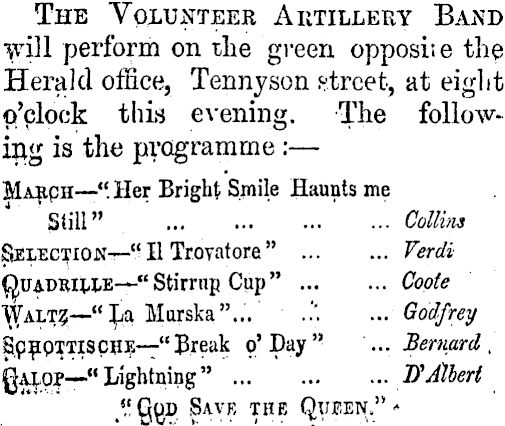 THE VOLUNTEER ARTILLERY BAND will perform on the green opposite the Herald office, Tennyson street, at eight o'clock this evening. The following is the programme :—

MARCH—"Her Bright Smile Haunts me Still" ... ... ... ... Collins
SELECTION—"Il Trovatore" ... ... Verdi
QUADRILLE—"Stirrup Cup" ... ... Coote
WALTZ—"La Murska"... ... ... Godfrey
SCHOTTISCHE—"Break o' Day" ... Bernard
GALOP—"Lightning" ... ... ... D'Albert
"GOD SAVE THE QUEEN."